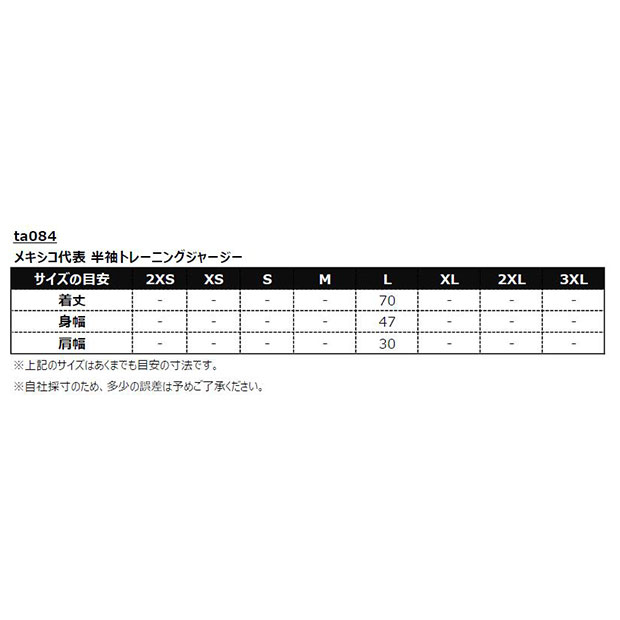 ta084
メキシコ代表 半袖トレーニングジャージー

| サイズの目安 | 2XS | XS | S | M | L | XL | 2XL | 3XL |
|---|---|---|---|---|---|---|---|---|
| 着丈 | - | - | - | - | 70 | - | - | - |
| 身幅 | - | - | - | - | 47 | - | - | - |
| 肩幅 | - | - | - | - | 30 | - | - | - |

※上記のサイズはあくまでも目安の寸法です。
※自社採寸のため、多少の誤差は予めご了承ください。